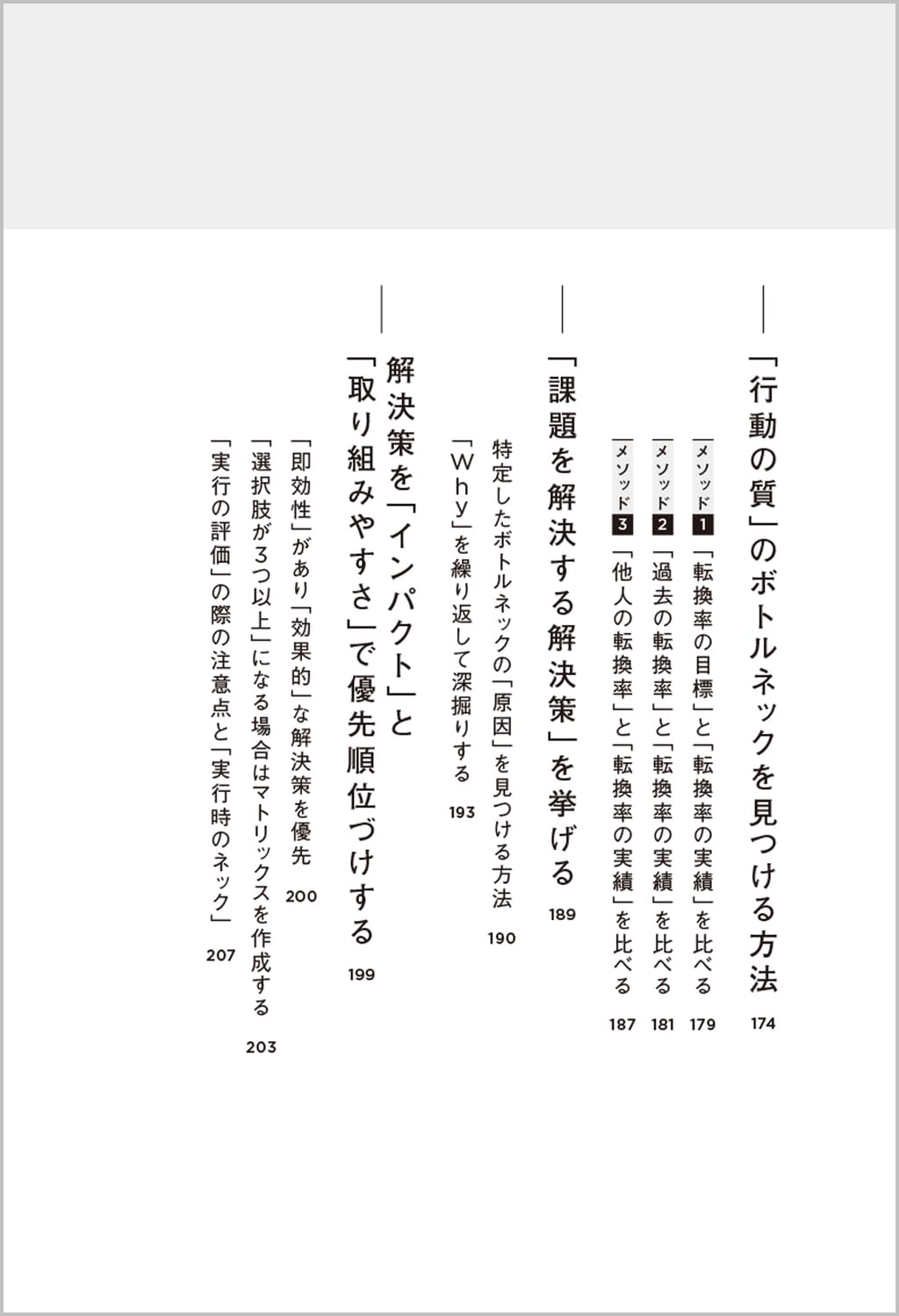 「行動の質」のボトルネックを見つける方法 174

メソッド1 「転換率の目標」と「転換率の実績」を比べる 179

メソッド2 「過去の転換率」と「転換率の実績」を比べる 181

メソッド3 「他人の転換率」と「転換率の実績」を比べる 187

「課題を解決する解決策」を挙げる 189

特定したボトルネックの「原因」を見つける方法 190

「Why」を繰り返して深掘りする 193

解決策を「インパクト」と「取り組みやすさ」で優先順位づけする 199

「即効性」があり「効果的」な解決策を優先 200

「選択肢が3つ以上」になる場合はマトリックスを作成する 203

「実行の評価」の際の注意点と「実行時のネック」 207